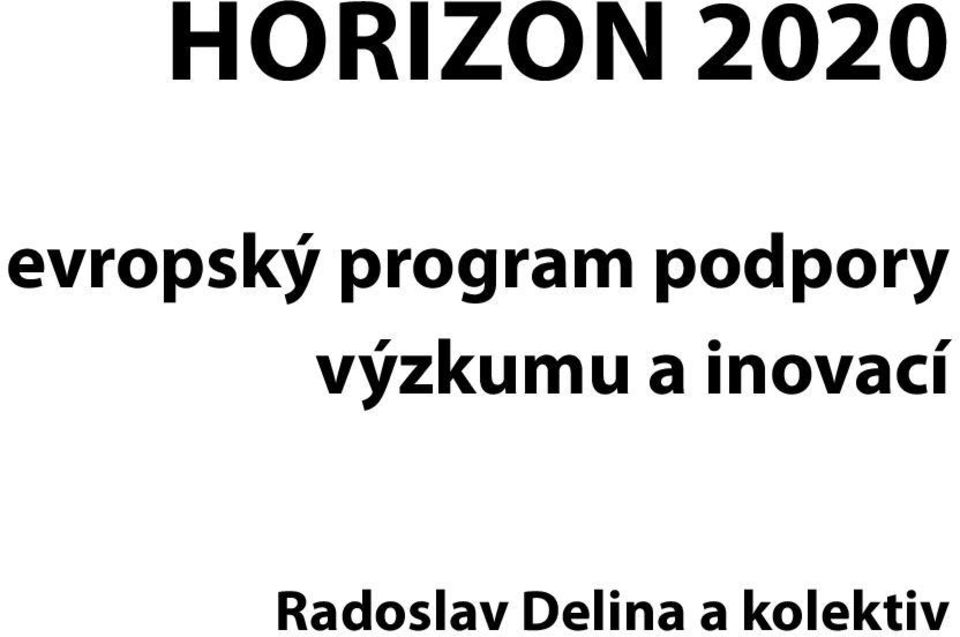 HORIZON 2020

evropský program podpory výzkumu a inovací

Radoslav Delina a kolektiv